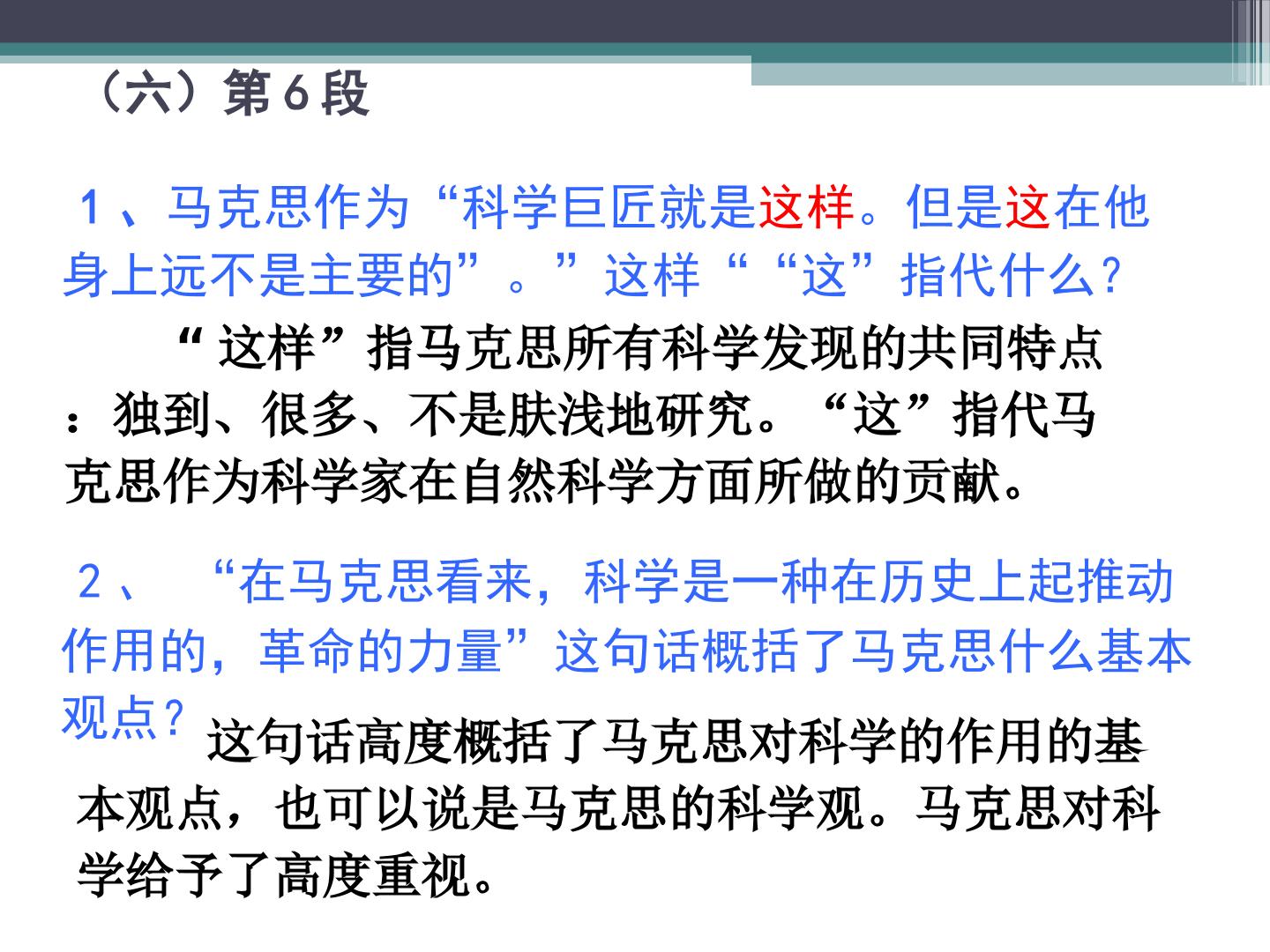 （六）第6段

1、马克思作为“科学巨匠就是这样。但是这在他身上远不是主要的”。”这样““这”指代什么？

“这样”指马克思所有科学发现的共同特点：独到、很多、不是肤浅地研究。“这”指代马克思作为科学家在自然科学方面所做的贡献。

2、“在马克思看来，科学是一种在历史上起推动作用的，革命的力量”这句话概括了马克思什么基本观点？

这句话高度概括了马克思对科学的作用的基本观点，也可以说是马克思的科学观。马克思对科学给予了高度重视。